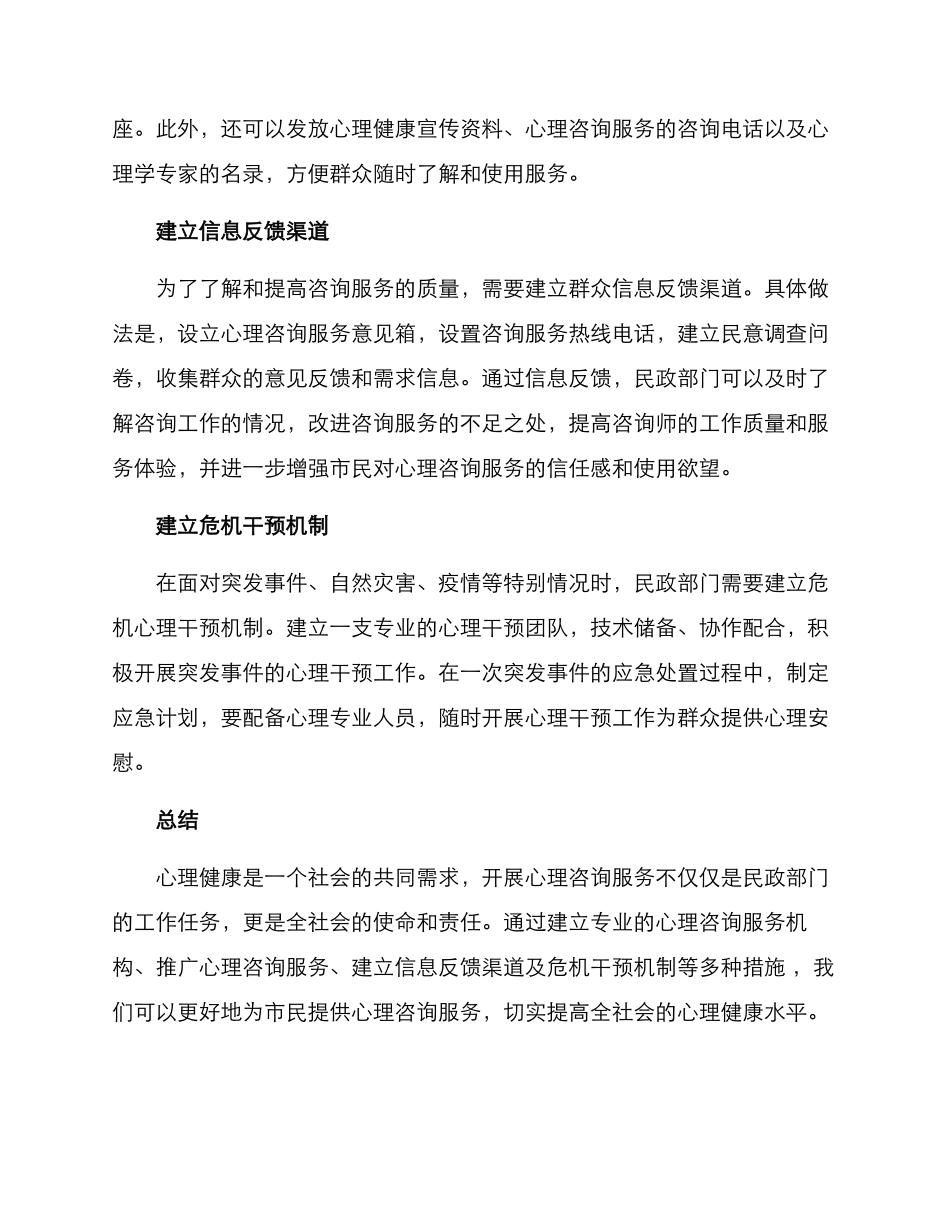 座。此外，还可以发放心理健康宣传资料、心理咨询服务的咨询电话以及心理学专家的名录，方便群众随时了解和使用服务。

建立信息反馈渠道

为了了解和提高咨询服务的质量，需要建立群众信息反馈渠道。具体做法是，设立心理咨询服务意见箱，设置咨询服务热线电话，建立民意调查问卷，收集群众的意见反馈和需求信息。通过信息反馈，民政部门可以及时了解咨询工作的情况，改进咨询服务的不足之处，提高咨询师的工作质量和服务体验，并进一步增强市民对心理咨询服务的信任感和使用欲望。

建立危机干预机制

在面对突发事件、自然灾害、疫情等特别情况时，民政部门需要建立危机心理干预机制。建立一支专业的心理干预团队，技术储备、协作配合，积极开展突发事件的心理干预工作。在一次突发事件的应急处置过程中，制定应急计划，要配备心理专业人员，随时开展心理干预工作为群众提供心理安慰。

总结

心理健康是一个社会的共同需求，开展心理咨询服务不仅仅是民政部门的工作任务，更是全社会的使命和责任。通过建立专业的心理咨询服务机构、推广心理咨询服务、建立信息反馈渠道及危机干预机制等多种措施，我们可以更好地为市民提供心理咨询服务，切实提高全社会的心理健康水平。